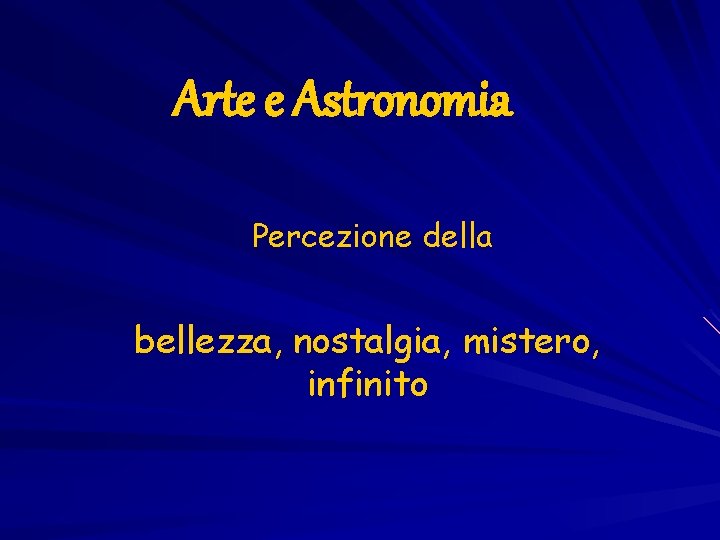 Arte e Astronomia

Percezione della

bellezza, nostalgia, mistero, infinito